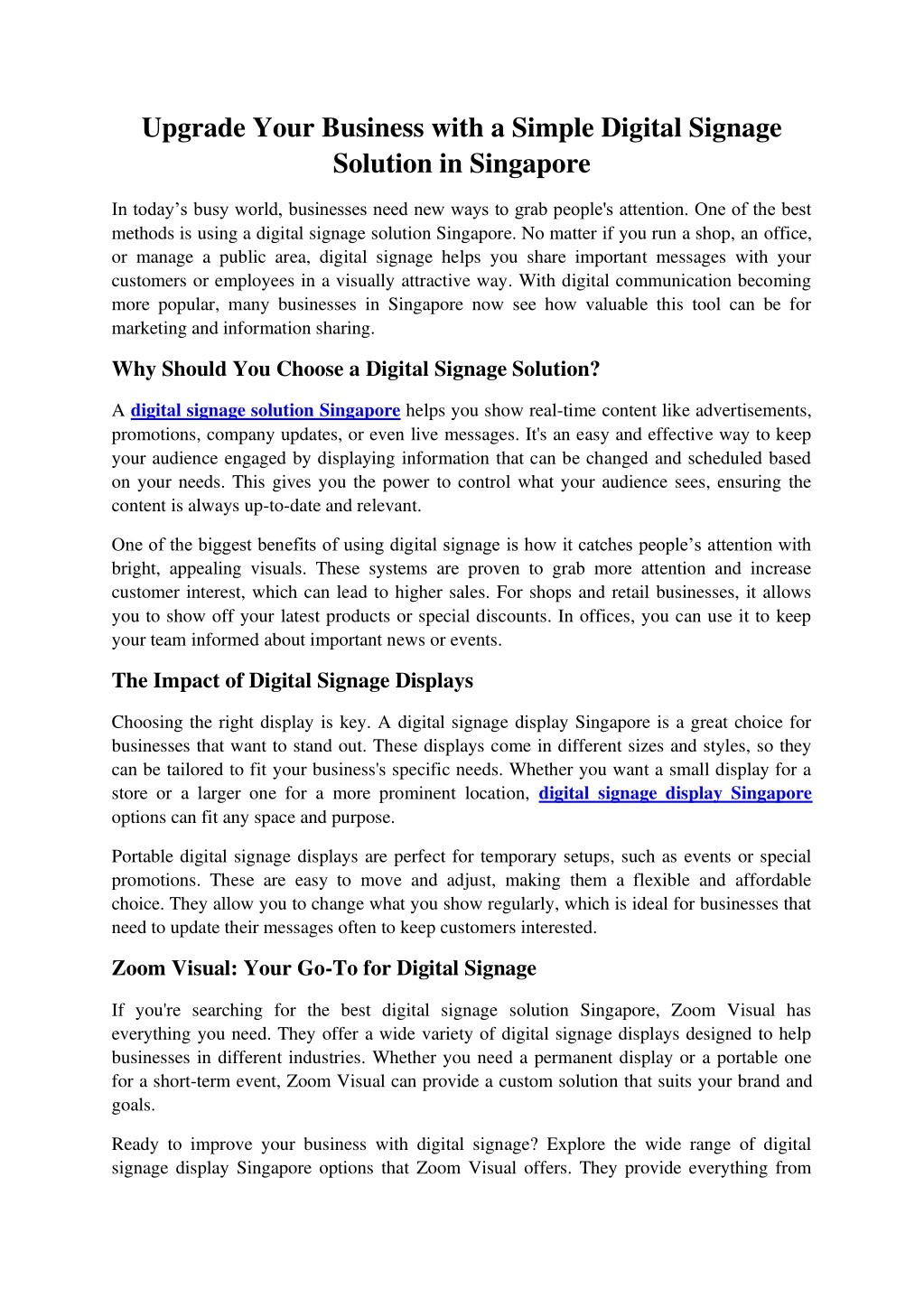 Upgrade Your Business with a Simple Digital Signage Solution in Singapore

In today’s busy world, businesses need new ways to grab people's attention. One of the best methods is using a digital signage solution Singapore. No matter if you run a shop, an office, or manage a public area, digital signage helps you share important messages with your customers or employees in a visually attractive way. With digital communication becoming more popular, many businesses in Singapore now see how valuable this tool can be for marketing and information sharing.

Why Should You Choose a Digital Signage Solution?

A digital signage solution Singapore helps you show real-time content like advertisements, promotions, company updates, or even live messages. It's an easy and effective way to keep your audience engaged by displaying information that can be changed and scheduled based on your needs. This gives you the power to control what your audience sees, ensuring the content is always up-to-date and relevant.

One of the biggest benefits of using digital signage is how it catches people’s attention with bright, appealing visuals. These systems are proven to grab more attention and increase customer interest, which can lead to higher sales. For shops and retail businesses, it allows you to show off your latest products or special discounts. In offices, you can use it to keep your team informed about important news or events.

The Impact of Digital Signage Displays

Choosing the right display is key. A digital signage display Singapore is a great choice for businesses that want to stand out. These displays come in different sizes and styles, so they can be tailored to fit your business's specific needs. Whether you want a small display for a store or a larger one for a more prominent location, digital signage display Singapore options can fit any space and purpose.

Portable digital signage displays are perfect for temporary setups, such as events or special promotions. These are easy to move and adjust, making them a flexible and affordable choice. They allow you to change what you show regularly, which is ideal for businesses that need to update their messages often to keep customers interested.

Zoom Visual: Your Go-To for Digital Signage

If you're searching for the best digital signage solution Singapore, Zoom Visual has everything you need. They offer a wide variety of digital signage displays designed to help businesses in different industries. Whether you need a permanent display or a portable one for a short-term event, Zoom Visual can provide a custom solution that suits your brand and goals.

Ready to improve your business with digital signage? Explore the wide range of digital signage display Singapore options that Zoom Visual offers. They provide everything from